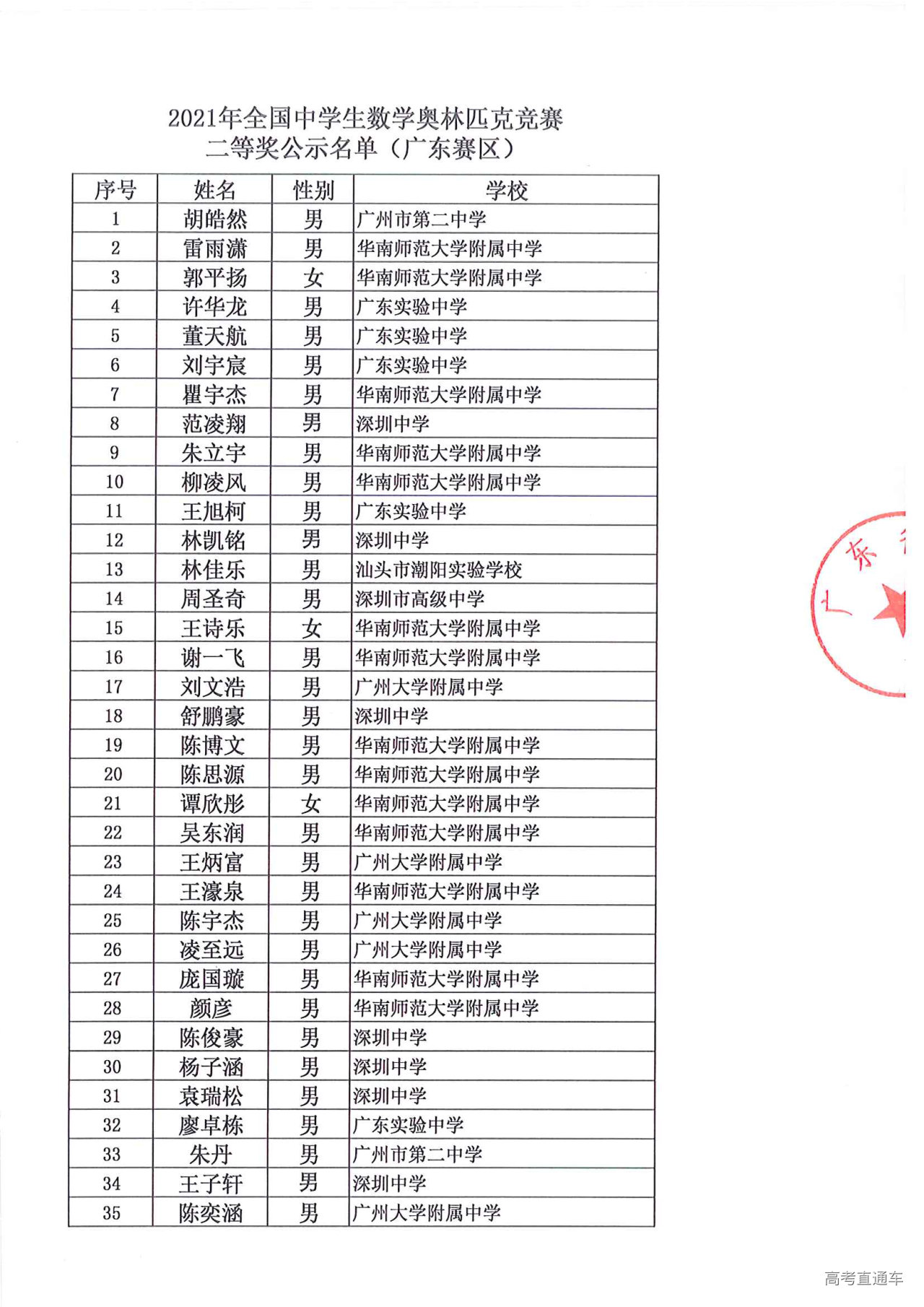 2021年全国中学生数学奥林匹克竞赛
二等奖公示名单（广东赛区）

| 序号 | 姓名 | 性别 | 学校 |
|---|---|---|---|
| 1 | 胡皓然 | 男 | 广州市第二中学 |
| 2 | 雷雨潇 | 男 | 华南师范大学附属中学 |
| 3 | 郭平扬 | 女 | 华南师范大学附属中学 |
| 4 | 许华龙 | 男 | 广东实验中学 |
| 5 | 董天航 | 男 | 广东实验中学 |
| 6 | 刘宇宸 | 男 | 广东实验中学 |
| 7 | 瞿宇杰 | 男 | 华南师范大学附属中学 |
| 8 | 范凌翔 | 男 | 深圳中学 |
| 9 | 朱立宇 | 男 | 华南师范大学附属中学 |
| 10 | 柳凌风 | 男 | 华南师范大学附属中学 |
| 11 | 王旭柯 | 男 | 广东实验中学 |
| 12 | 林凯铭 | 男 | 深圳中学 |
| 13 | 林佳乐 | 男 | 汕头市潮阳实验学校 |
| 14 | 周圣奇 | 男 | 深圳市高级中学 |
| 15 | 王诗乐 | 女 | 华南师范大学附属中学 |
| 16 | 谢一飞 | 男 | 华南师范大学附属中学 |
| 17 | 刘文浩 | 男 | 广州大学附属中学 |
| 18 | 舒鹏豪 | 男 | 深圳中学 |
| 19 | 陈博文 | 男 | 华南师范大学附属中学 |
| 20 | 陈思源 | 男 | 华南师范大学附属中学 |
| 21 | 谭欣彤 | 女 | 华南师范大学附属中学 |
| 22 | 吴东润 | 男 | 华南师范大学附属中学 |
| 23 | 王炳富 | 男 | 广州大学附属中学 |
| 24 | 王濠泉 | 男 | 华南师范大学附属中学 |
| 25 | 陈宇杰 | 男 | 广州大学附属中学 |
| 26 | 凌至远 | 男 | 广州大学附属中学 |
| 27 | 庞国璇 | 男 | 华南师范大学附属中学 |
| 28 | 颜彦 | 男 | 华南师范大学附属中学 |
| 29 | 陈俊豪 | 男 | 深圳中学 |
| 30 | 杨子涵 | 男 | 深圳中学 |
| 31 | 袁瑞松 | 男 | 深圳中学 |
| 32 | 廖卓栋 | 男 | 广东实验中学 |
| 33 | 朱丹 | 男 | 广州市第二中学 |
| 34 | 王子轩 | 男 | 深圳中学 |
| 35 | 陈奕涵 | 男 | 广州大学附属中学 |

广东

高考直通车